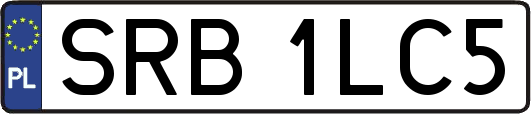 PL
SRB 1LC5